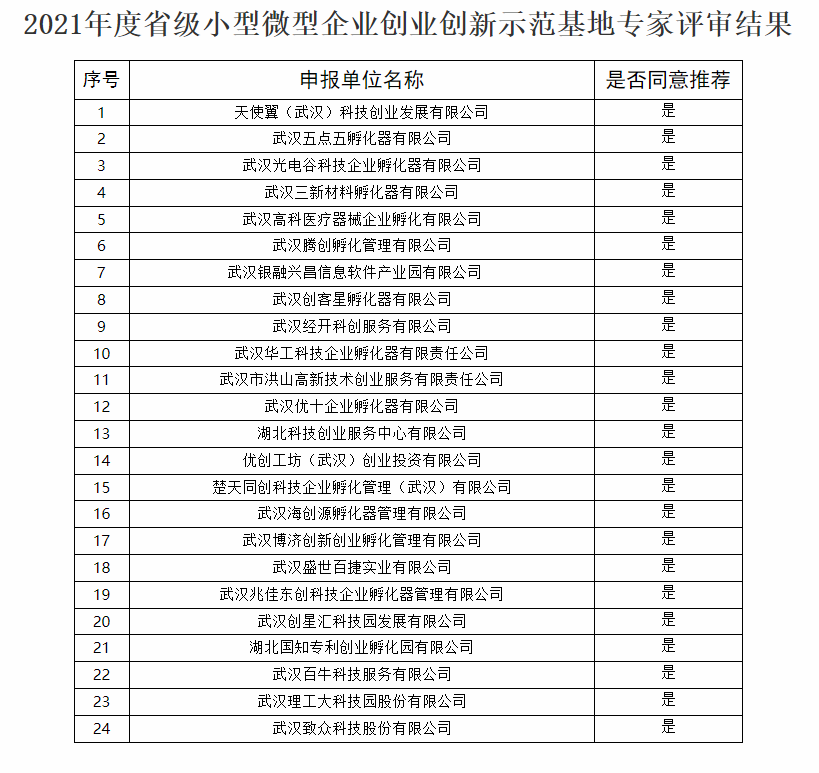 2021年度省级小型微型企业创业创新示范基地专家评审结果

| 序号 | 申报单位名称 | 是否同意推荐 |
|---|---|---|
| 1 | 天使翼（武汉）科技创业发展有限公司 | 是 |
| 2 | 武汉五点五孵化器有限公司 | 是 |
| 3 | 武汉光电谷科技企业孵化器有限公司 | 是 |
| 4 | 武汉三新材料孵化器有限公司 | 是 |
| 5 | 武汉高科医疗器械企业孵化有限公司 | 是 |
| 6 | 武汉腾创孵化管理有限公司 | 是 |
| 7 | 武汉银融兴昌信息软件产业园有限公司 | 是 |
| 8 | 武汉创客星孵化器有限公司 | 是 |
| 9 | 武汉经开科创服务有限公司 | 是 |
| 10 | 武汉华工科技企业孵化器有限责任公司 | 是 |
| 11 | 武汉市洪山高新技术创业服务有限责任公司 | 是 |
| 12 | 武汉优十企业孵化器有限公司 | 是 |
| 13 | 湖北科技创业服务中心有限公司 | 是 |
| 14 | 优创工坊（武汉）创业投资有限公司 | 是 |
| 15 | 楚天同创科技企业孵化管理（武汉）有限公司 | 是 |
| 16 | 武汉海创源孵化器管理有限公司 | 是 |
| 17 | 武汉博济创新创业孵化管理有限公司 | 是 |
| 18 | 武汉盛世百捷实业有限公司 | 是 |
| 19 | 武汉兆佳东创科技企业孵化器管理有限公司 | 是 |
| 20 | 武汉创星汇科技园发展有限公司 | 是 |
| 21 | 湖北国知专利创业孵化园有限公司 | 是 |
| 22 | 武汉百牛科技服务有限公司 | 是 |
| 23 | 武汉理工大科技园股份有限公司 | 是 |
| 24 | 武汉致众科技股份有限公司 | 是 |